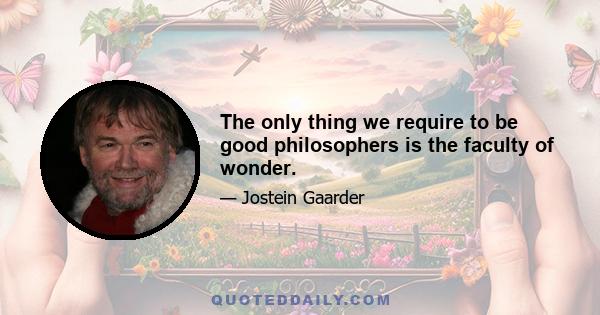 The only thing we require to be good philosophers is the faculty of wonder.

— Jostein Gaarder

QUOTEDDAILY.COM